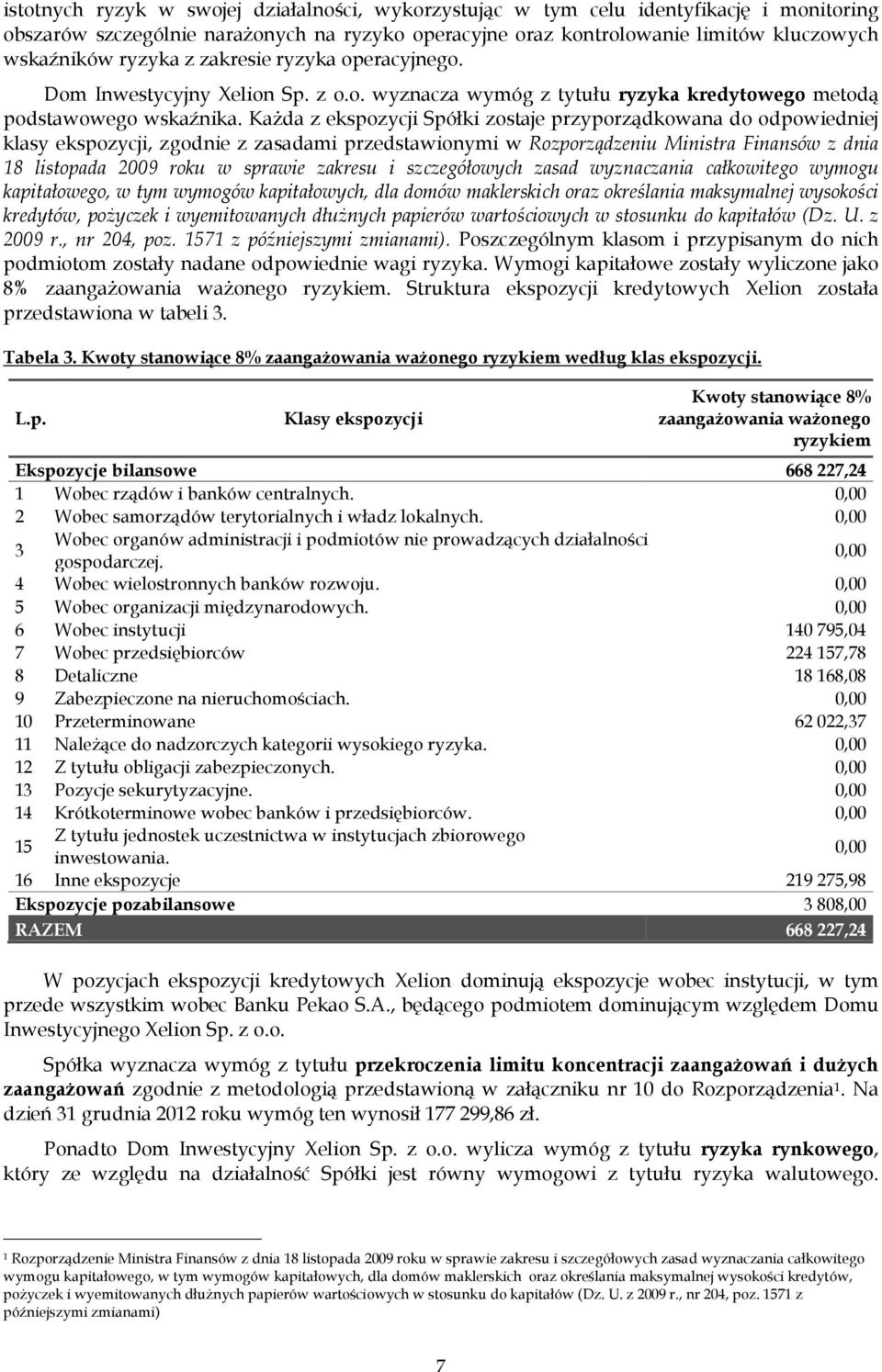 istotnych ryzyk w swojej działalności, wykorzystując w tym celu identyfikację i monitoring obszarów szczególnie narażonych na ryzyko operacyjne oraz kontrolowanie limitów kluczowych wskaźników ryzyka z zakresie ryzyka operacyjnego. Dom Inwestycyjny Xelion Sp. z o.o. wyznacza wymóg z tytułu ryzyka kredytowego metodą podstawowego wskaźnika. Każda z ekspozycji Spółki zostaje przyporządkowana do odpowiedniej klasy ekspozycji, zgodnie z zasadami przedstawionymi w Rozporządzeniu Ministra Finansów z dnia 18 listopada 2009 roku w sprawie zakresu i szczegółowych zasad wyznaczania całkowitego wymogu kapitałowego, w tym wymogów kapitałowych, dla domów maklerskich oraz określania maksymalnej wysokości kredytów, pożyczek i wyemitowanych dłużnych papierów wartościowych w stosunku do kapitałów (Dz. U. z 2009 r., nr 204, poz. 1571 z późniejszymi zmianami). Poszczególnym klasom i przypisanym do nich podmiotom zostały nadane odpowiednie wagi ryzyka. Wymogi kapitałowe zostały wyliczone jako 8% zaangażowania ważonego ryzykiem. Struktura ekspozycji kredytowych Xelion została przedstawiona w tabeli 3.

Tabela 3. Kwoty stanowiące 8% zaangażowania ważonego ryzykiem według klas ekspozycji.

| L.p. | Klasy ekspozycji | Kwoty stanowiące 8% zaangażowania ważonego ryzykiem |
|---|---|---|
| Ekspozycje bilansowe | | 668 227,24 |
| 1 | Wobec rządów i banków centralnych. | 0,00 |
| 2 | Wobec samorządów terytorialnych i władz lokalnych. | 0,00 |
| 3 | Wobec organów administracji i podmiotów nie prowadzących działalności gospodarczej. | 0,00 |
| 4 | Wobec wielostronnych banków rozwoju. | 0,00 |
| 5 | Wobec organizacji międzynarodowych. | 0,00 |
| 6 | Wobec instytucji | 140 795,04 |
| 7 | Wobec przedsiębiorców | 224 157,78 |
| 8 | Detaliczne | 18 168,08 |
| 9 | Zabezpieczone na nieruchomościach. | 0,00 |
| 10 | Przeterminowane | 62 022,37 |
| 11 | Należące do nadzorczych kategorii wysokiego ryzyka. | 0,00 |
| 12 | Z tytułu obligacji zabezpieczonych. | 0,00 |
| 13 | Pozycje sekurytyzacyjne. | 0,00 |
| 14 | Krótkoterminowe wobec banków i przedsiębiorców. | 0,00 |
| 15 | Z tytułu jednostek uczestnictwa w instytucjach zbiorowego inwestowania. | 0,00 |
| 16 | Inne ekspozycje | 219 275,98 |
| Ekspozycje pozabilansowe | | 3 808,00 |
| RAZEM | | 668 227,24 |

W pozycjach ekspozycji kredytowych Xelion dominują ekspozycje wobec instytucji, w tym przede wszystkim wobec Banku Pekao S.A., będącego podmiotem dominującym względem Domu Inwestycyjnego Xelion Sp. z o.o.

Spółka wyznacza wymóg z tytułu przekroczenia limitu koncentracji zaangażowań i dużych zaangażowań zgodnie z metodologią przedstawioną w załączniku nr 10 do Rozporządzenia¹. Na dzień 31 grudnia 2012 roku wymóg ten wynosił 177 299,86 zł.

Ponadto Dom Inwestycyjny Xelion Sp. z o.o. wylicza wymóg z tytułu ryzyka rynkowego, który ze względu na działalność Spółki jest równy wymogowi z tytułu ryzyka walutowego.

¹ Rozporządzenie Ministra Finansów z dnia 18 listopada 2009 roku w sprawie zakresu i szczegółowych zasad wyznaczania całkowitego wymogu kapitałowego, w tym wymogów kapitałowych, dla domów maklerskich oraz określania maksymalnej wysokości kredytów, pożyczek i wyemitowanych dłużnych papierów wartościowych w stosunku do kapitałów (Dz. U. z 2009 r., nr 204, poz. 1571 z późniejszymi zmianami)

7